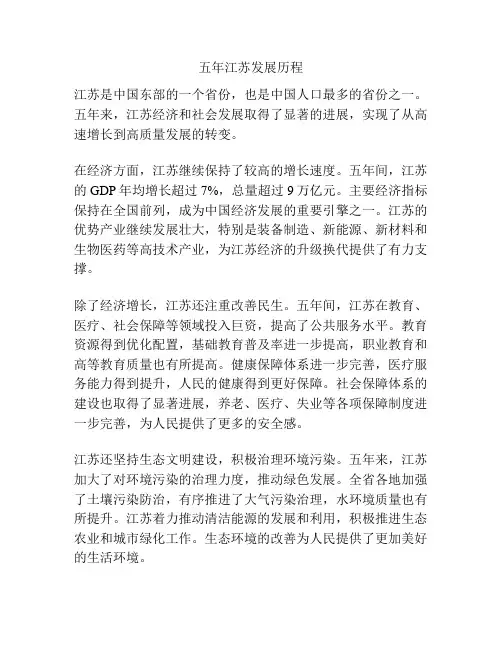 五年江苏发展历程

江苏是中国东部的一个省份，也是中国人口最多的省份之一。五年来，江苏经济和社会发展取得了显著的进展，实现了从高速增长到高质量发展的转变。

在经济方面，江苏继续保持了较高的增长速度。五年间，江苏的 GDP 年均增长超过 7%，总量超过 9 万亿元。主要经济指标保持在全国前列，成为中国经济发展的重要引擎之一。江苏的优势产业继续发展壮大，特别是装备制造、新能源、新材料和生物医药等高技术产业，为江苏经济的升级换代提供了有力支撑。

除了经济增长，江苏还注重改善民生。五年间，江苏在教育、医疗、社会保障等领域投入巨资，提高了公共服务水平。教育资源得到优化配置，基础教育普及率进一步提高，职业教育和高等教育质量也有所提高。健康保障体系进一步完善，医疗服务能力得到提升，人民的健康得到更好保障。社会保障体系的建设也取得了显著进展，养老、医疗、失业等各项保障制度进一步完善，为人民提供了更多的安全感。

江苏还坚持生态文明建设，积极治理环境污染。五年来，江苏加大了对环境污染的治理力度，推动绿色发展。全省各地加强了土壤污染防治，有序推进了大气污染治理，水环境质量也有所提升。江苏着力推动清洁能源的发展和利用，积极推进生态农业和城市绿化工作。生态环境的改善为人民提供了更加美好的生活环境。